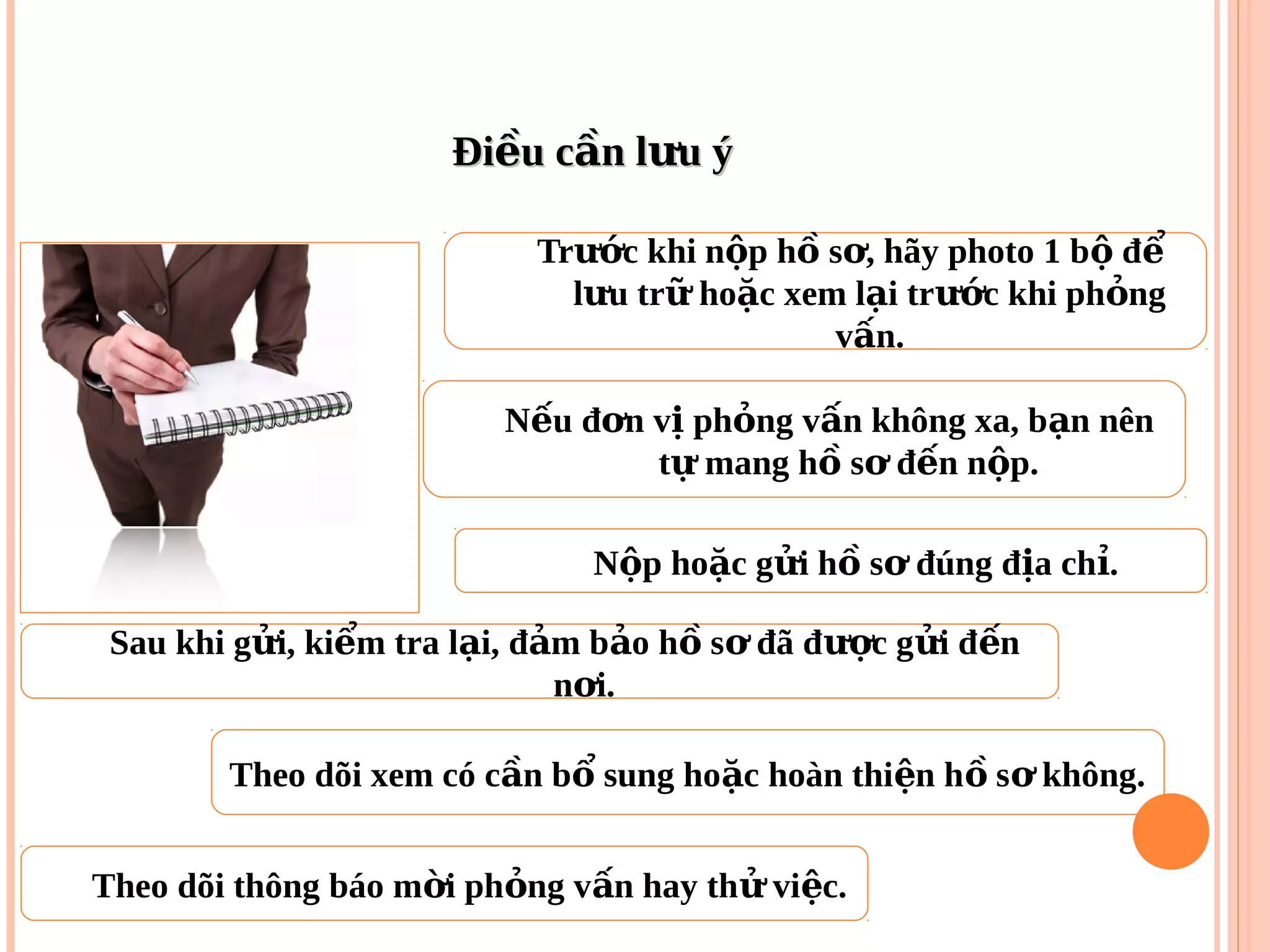 Điều cần lưu ý

Trước khi nộp hồ sơ, hãy photo 1 bộ để lưu trữ hoặc xem lại trước khi phỏng vấn.

Nếu đơn vị phỏng vấn không xa, bạn nên tự mang hồ sơ đến nộp.

Nộp hoặc gửi hồ sơ đúng địa chỉ.

Sau khi gửi, kiểm tra lại, đảm bảo hồ sơ đã được gửi đến nơi.

Theo dõi xem có cần bổ sung hoặc hoàn thiện hồ sơ không.

Theo dõi thông báo mời phỏng vấn hay thử việc.